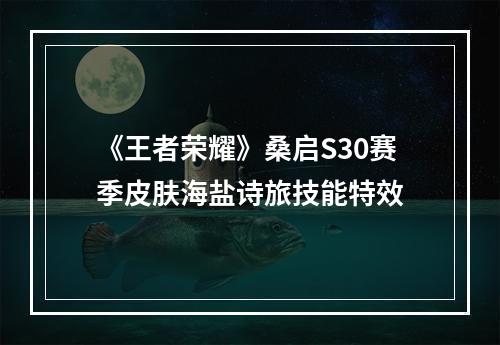 《王者荣耀》桑启S30赛季皮肤海盐诗旅技能特效